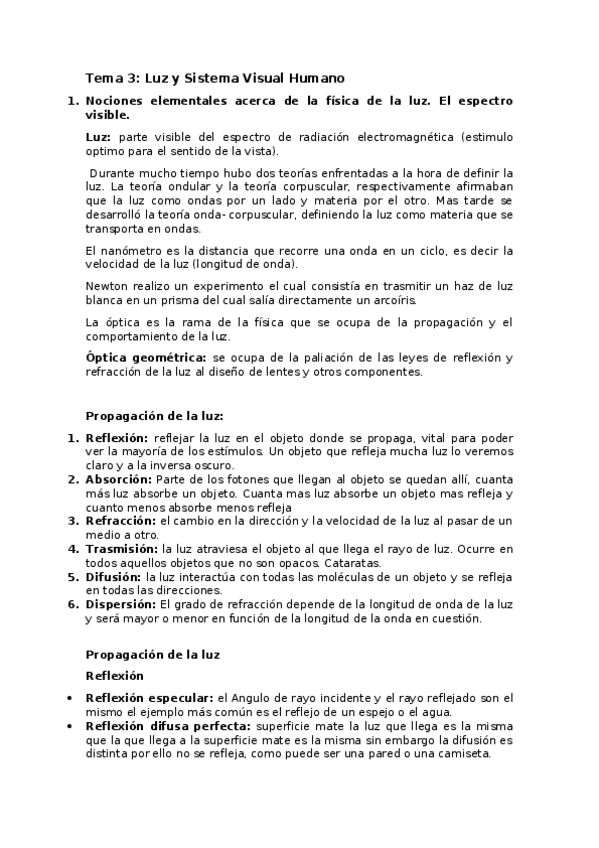 Tema 3: Luz y Sistema Visual Humano

1. Nociones elementales acerca de la física de la luz. El espectro visible.

Luz: parte visible del espectro de radiación electromagnética (estimulo optimo para el sentido de la vista).

Durante mucho tiempo hubo dos teorías enfrentadas a la hora de definir la luz. La teoría ondular y la teoría corpuscular, respectivamente afirmaban que la luz como ondas por un lado y materia por el otro. Mas tarde se desarrolló la teoría onda- corpuscular, definiendo la luz como materia que se transporta en ondas.

El nanómetro es la distancia que recorre una onda en un ciclo, es decir la velocidad de la luz (longitud de onda).

Newton realizo un experimento el cual consistía en trasmitir un haz de luz blanca en un prisma del cual salía directamente un arcoíris.

La óptica es la rama de la física que se ocupa de la propagación y el comportamiento de la luz.

Óptica geométrica: se ocupa de la paliación de las leyes de reflexión y refracción de la luz al diseño de lentes y otros componentes.

Propagación de la luz:

1. Reflexión: reflejar la luz en el objeto donde se propaga, vital para poder ver la mayoría de los estímulos. Un objeto que refleja mucha luz lo veremos claro y a la inversa oscuro.
2. Absorción: Parte de los fotones que llegan al objeto se quedan allí, cuanta más luz absorbe un objeto. Cuanta mas luz absorbe un objeto mas refleja y cuanto menos absorbe menos refleja
3. Refracción: el cambio en la dirección y la velocidad de la luz al pasar de un medio a otro.
4. Trasmisión: la luz atraviesa el objeto al que llega el rayo de luz. Ocurre en todos aquellos objetos que no son opacos. Cataratas.
5. Difusión: la luz interactúa con todas las moléculas de un objeto y se refleja en todas las direcciones.
6. Dispersión: El grado de refracción depende de la longitud de onda de la luz y será mayor o menor en función de la longitud de la onda en cuestión.

Propagación de la luz

Reflexión

• Reflexión especular: el Angulo de rayo incidente y el rayo reflejado son el mismo el ejemplo más común es el reflejo de un espejo o el agua.
• Reflexión difusa perfecta: superficie mate la luz que llega es la misma que la que llega a la superficie mate es la misma sin embargo la difusión es distinta por ello no se refleja, como puede ser una pared o una camiseta.